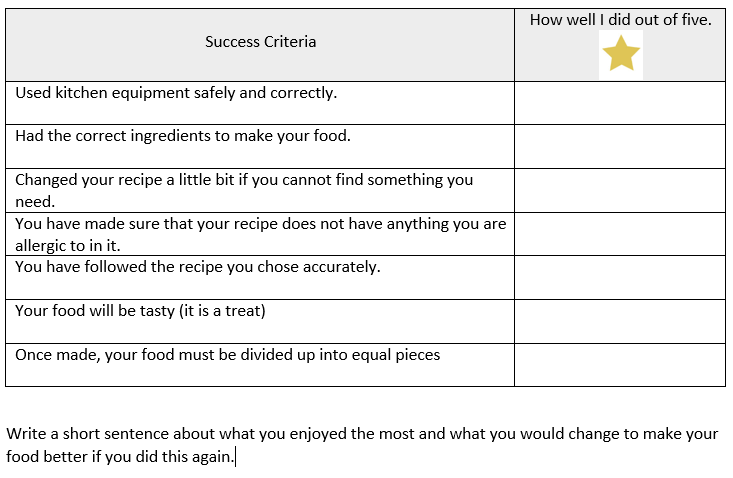 | Success Criteria | How well I did out of five. |
|---|---|
| Used kitchen equipment safely and correctly. | |
| Had the correct ingredients to make your food. | |
| Changed your recipe a little bit if you cannot find something you need. | |
| You have made sure that your recipe does not have anything you are allergic to in it. | |
| You have followed the recipe you chose accurately. | |
| Your food will be tasty (it is a treat) | |
| Once made, your food must be divided up into equal pieces | |

Write a short sentence about what you enjoyed the most and what you would change to make your food better if you did this again.